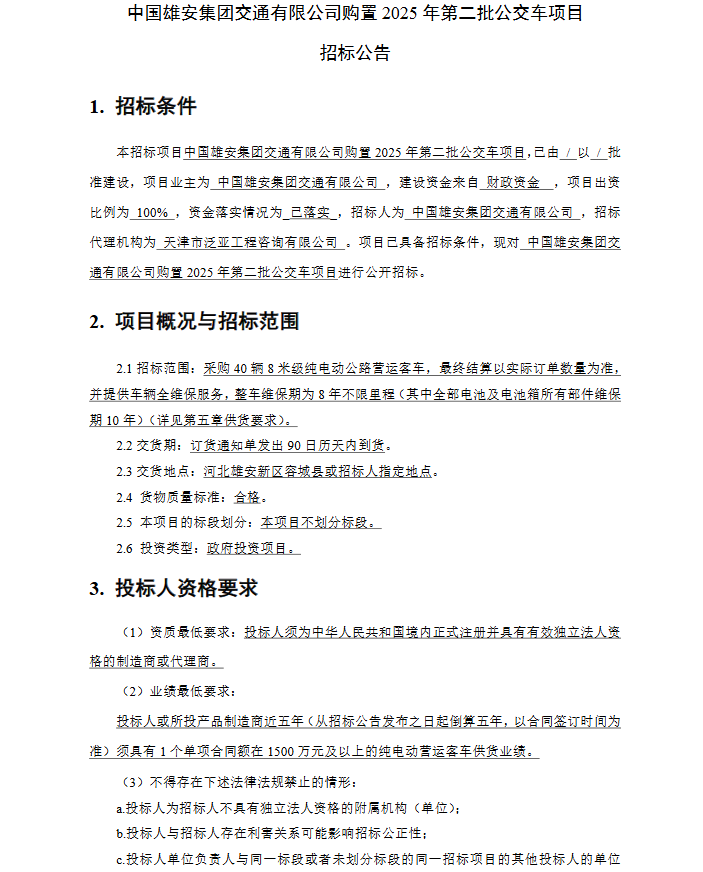 中国雄安集团交通有限公司购置 2025 年第二批公交车项目

招标公告

1. 招标条件

本招标项目中国雄安集团交通有限公司购置 2025 年第二批公交车项目,已由 / 以 / 批准建设，项目业主为 中国雄安集团交通有限公司 ，建设资金来自 财政资金 ，项目出资比例为 100% ，资金落实情况为 已落实 ，招标人为 中国雄安集团交通有限公司 ，招标代理机构为 天津市泛亚工程咨询有限公司 。项目已具备招标条件，现对 中国雄安集团交通有限公司购置 2025 年第二批公交车项目进行公开招标。

2. 项目概况与招标范围

2.1 招标范围：采购 40 辆 8 米级纯电动公路营运客车，最终结算以实际订单数量为准，并提供车辆全维保服务，整车维保期为 8 年不限里程（其中全部电池及电池箱所有部件维保期 10 年）（详见第五章供货要求）。

2.2 交货期：订货通知单发出 90 日历天内到货。

2.3 交货地点：河北雄安新区容城县或招标人指定地点。

2.4 货物质量标准：合格。

2.5 本项目的标段划分：本项目不划分标段。

2.6 投资类型：政府投资项目。

3. 投标人资格要求

（1）资质最低要求：投标人须为中华人民共和国境内正式注册并具有有效独立法人资格的制造商或代理商。

（2）业绩最低要求：

投标人或所投产品制造商近五年（从招标公告发布之日起倒算五年，以合同签订时间为准）须具有 1 个单项合同额在 1500 万元及以上的纯电动营运客车供货业绩。

（3）不得存在下述法律法规禁止的情形：

a.投标人为招标人不具有独立法人资格的附属机构（单位）;

b.投标人与招标人存在利害关系可能影响招标公正性;

c.投标人单位负责人与同一标段或者未划分标段的同一招标项目的其他投标人的单位